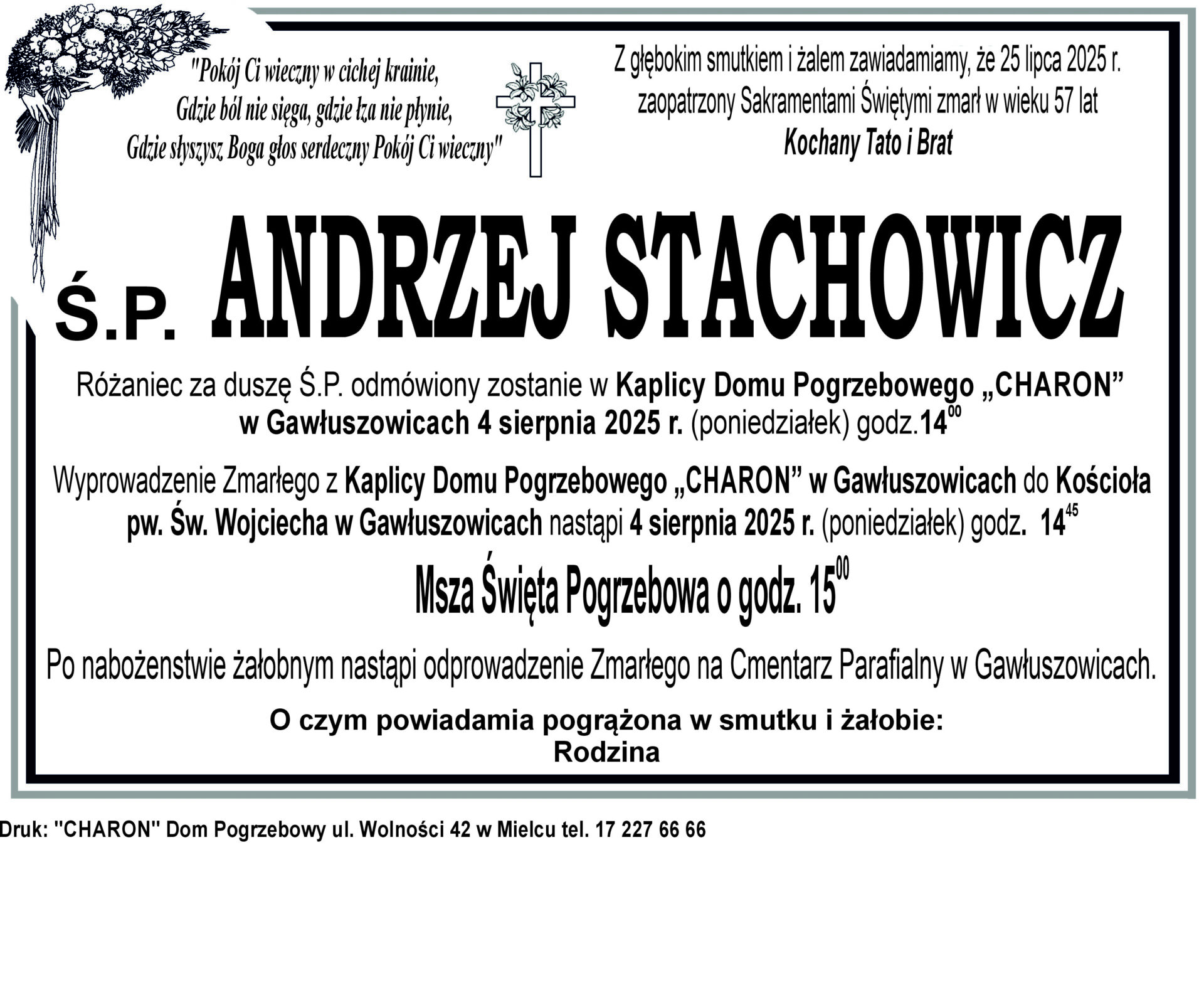 "Pokój Ci wieczny w cichej krainie,
Gdzie ból nie sięga, gdzie łza nie płynie,
Gdzie słyszysz Boga głos serdeczny Pokój Ci wieczny"

Z głębokim smutkiem i żalem zawiadamiamy, że 25 lipca 2025 r. zaopatrzony Sakramentami Świętymi zmarł w wieku 57 lat
Kochany Tato i Brat

Ś.P. ANDRZEJ STACHOWICZ

Różaniec za duszę Ś.P. odmówiony zostanie w Kaplicy Domu Pogrzebowego „CHARON” w Gawłuszowicach 4 sierpnia 2025 r. (poniedziałek) godz.$14^{00}$

Wyprowadzenie Zmarłego z Kaplicy Domu Pogrzebowego „CHARON” w Gawłuszowicach do Kościoła pw. Św. Wojciecha w Gawłuszowicach nastąpi 4 sierpnia 2025 r. (poniedziałek) godz. $14^{45}$

Msza Święta Pogrzebowa o godz. $15^{00}$

Po nabożenstwie żałobnym nastąpi odprowadzenie Zmarłego na Cmentarz Parafialny w Gawłuszowicach.

O czym powiadamia pogrążona w smutku i żałobie:
Rodzina

Druk: "CHARON" Dom Pogrzebowy ul. Wolności 42 w Mielcu tel. 17 227 66 66